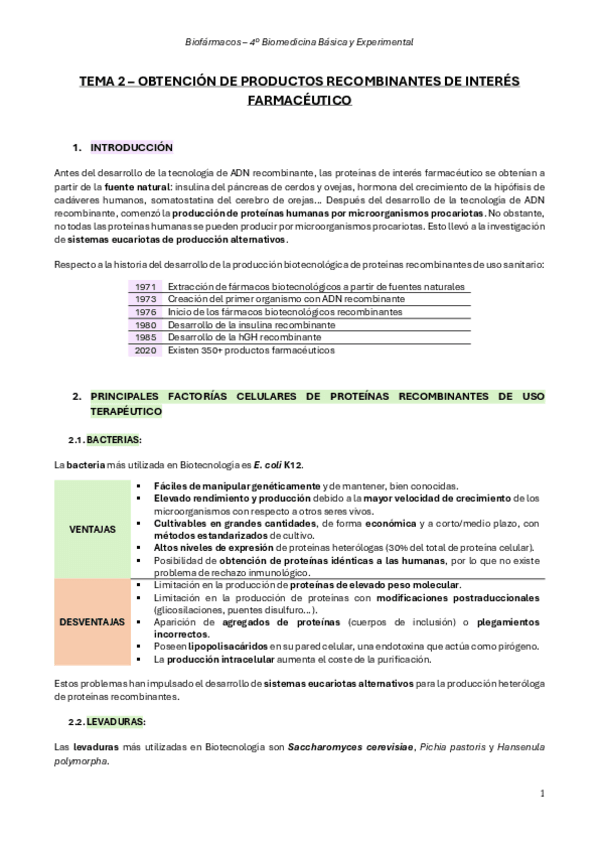 Biofármacos – 4º Biomedicina Básica y Experimental

TEMA 2 – OBTENCIÓN DE PRODUCTOS RECOMBINANTES DE INTERÉS FARMACÉUTICO

1. INTRODUCCIÓN

Antes del desarrollo de la tecnología de ADN recombinante, las proteínas de interés farmacéutico se obtenían a partir de la fuente natural: insulina del páncreas de cerdos y ovejas, hormona del crecimiento de la hipófisis de cadáveres humanos, somatostatina del cerebro de orejas... Después del desarrollo de la tecnología de ADN recombinante, comenzó la producción de proteínas humanas por microorganismos procariotas. No obstante, no todas las proteínas humanas se pueden producir por microorganismos procariotas. Esto llevó a la investigación de sistemas eucariotas de producción alternativos.

Respecto a la historia del desarrollo de la producción biotecnológica de proteínas recombinantes de uso sanitario:

| 1971 | Extracción de fármacos biotecnológicos a partir de fuentes naturales |
|---|---|
| 1973 | Creación del primer organismo con ADN recombinante |
| 1976 | Inicio de los fármacos biotecnológicos recombinantes |
| 1980 | Desarrollo de la insulina recombinante |
| 1985 | Desarrollo de la hGH recombinante |
| 2020 | Existen 350+ productos farmacéuticos |

2. PRINCIPALES FACTORÍAS CELULARES DE PROTEÍNAS RECOMBINANTES DE USO TERAPÉUTICO

2.1. BACTERIAS:

La bacteria más utilizada en Biotecnología es E. coli K12.

| VENTAJAS | ▪ Fáciles de manipular genéticamente y de mantener, bien conocidas. ▪ Elevado rendimiento y producción debido a la mayor velocidad de crecimiento de los microorganismos con respecto a otros seres vivos. ▪ Cultivables en grandes cantidades, de forma económica y a corto/medio plazo, con métodos estandarizados de cultivo. ▪ Altos niveles de expresión de proteínas heterólogas (30% del total de proteína celular). ▪ Posibilidad de obtención de proteínas idénticas a las humanas, por lo que no existe problema de rechazo inmunológico. |
|---|---|
| DESVENTAJAS | ▪ Limitación en la producción de proteínas de elevado peso molecular. ▪ Limitación en la producción de proteínas con modificaciones postraduccionales (glicosilaciones, puentes disulfuro...). ▪ Aparición de agregados de proteínas (cuerpos de inclusión) o plegamientos incorrectos. ▪ Poseen lipopolisacáridos en su pared celular, una endotoxina que actúa como pirógeno. ▪ La producción intracelular aumenta el coste de la purificación. |

Estos problemas han impulsado el desarrollo de sistemas eucariotas alternativos para la producción heteróloga de proteínas recombinantes.

2.2. LEVADURAS:

Las levaduras más utilizadas en Biotecnología son Saccharomyces cerevisiae, Pichia pastoris y Hansenula polymorpha.

1